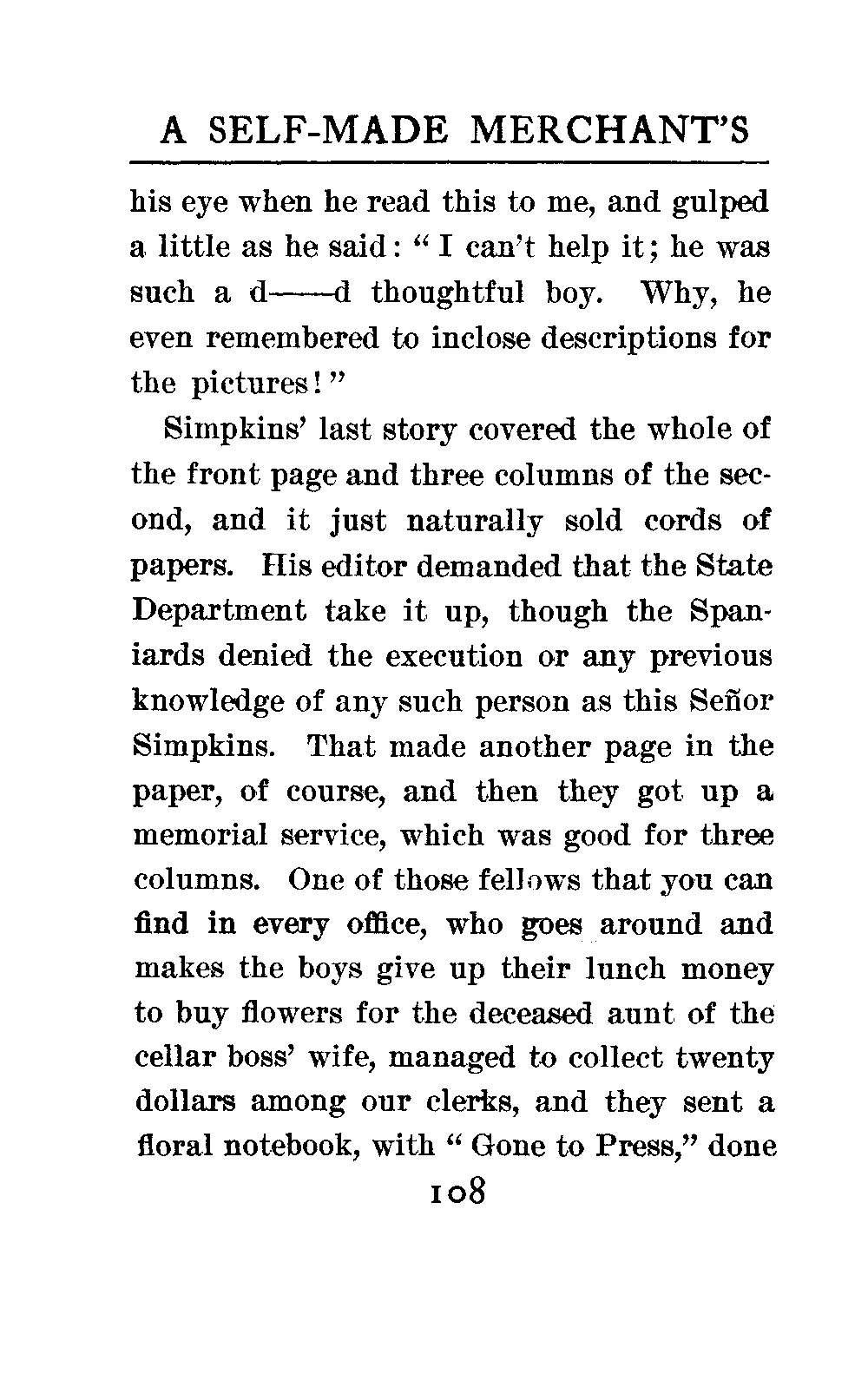 A SELF-MADE MERCHANT'S

his eye when he read this to me, and gulped a little as he said: "I can't help it; he was such a d——d thoughtful boy. Why, he even remembered to inclose descriptions for the pictures!"

Simpkins' last story covered the whole of the front page and three columns of the second, and it just naturally sold cords of papers. His editor demanded that the State Department take it up, though the Spaniards denied the execution or any previous knowledge of any such person as this Señor Simpkins. That made another page in the paper, of course, and then they got up a memorial service, which was good for three columns. One of those fellows that you can find in every office, who goes around and makes the boys give up their lunch money to buy flowers for the deceased aunt of the cellar boss' wife, managed to collect twenty dollars among our clerks, and they sent a floral notebook, with "Gone to Press," done

108